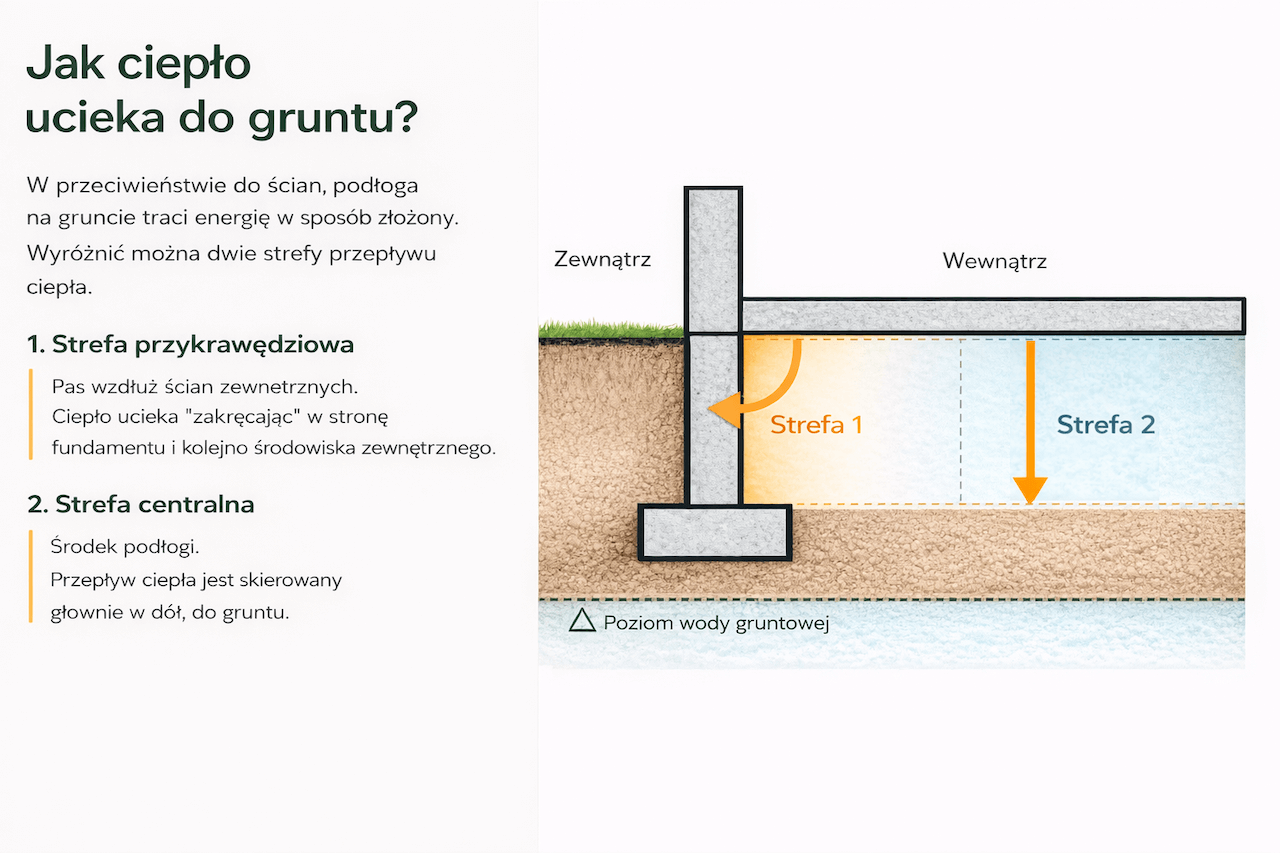 Jak ciepło ucieka do gruntu?

W przeciwieństwie do ścian, podłoga na gruncie traci energię w sposób złożony. Wyróżnić można dwie strefy przepływu ciepła.

1. Strefa przykrawędziowa

Pas wzdłuż ścian zewnetrznych.
Ciepło ucieka "zakręcając" w stronę fundamentu i kolejno środowiska zewnętrznego.

2. Strefa centralna

Środek podłogi.
Przepływ ciepła jest skierowany głownie w dół, do gruntu.

Zewnątrz

Wewnątrz

Strefa 1

Strefa 2

Poziom wody gruntowej